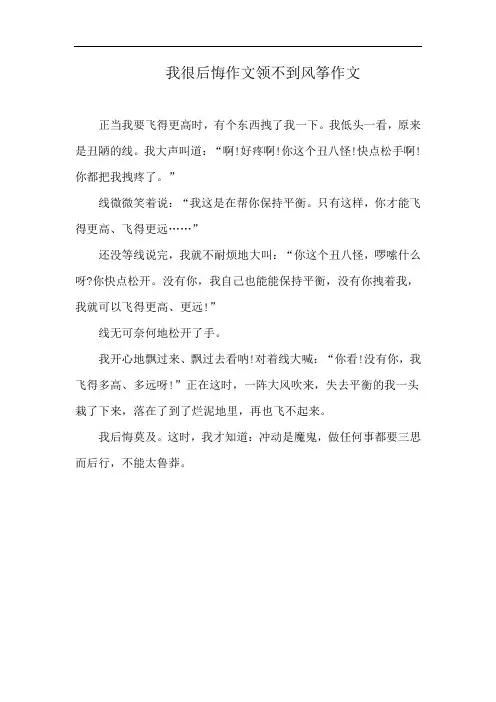 我很后悔作文领不到风筝作文

正当我要飞得更高时，有个东西拽了我一下。我低头一看，原来是丑陋的线。我大声叫道：“啊!好疼啊!你这个丑八怪!快点松手啊!你都把我拽疼了。”

线微微笑着说：“我这是在帮你保持平衡。只有这样，你才能飞得更高、飞得更远……”

还没等线说完，我就不耐烦地大叫：“你这个丑八怪，啰嗦什么呀?你快点松开。没有你，我自己也能能保持平衡，没有你拽着我，我就可以飞得更高、更远!”

线无可奈何地松开了手。

我开心地飘过来、飘过去看呐!对着线大喊：“你看!没有你，我飞得多高、多远呀!”正在这时，一阵大风吹来，失去平衡的我一头栽了下来，落在了到了烂泥地里，再也飞不起来。

我后悔莫及。这时，我才知道：冲动是魔鬼，做任何事都要三思而后行，不能太鲁莽。